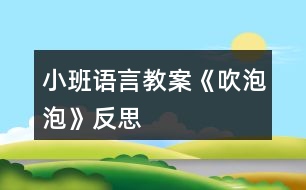 小班语言教案《吹泡泡》反思